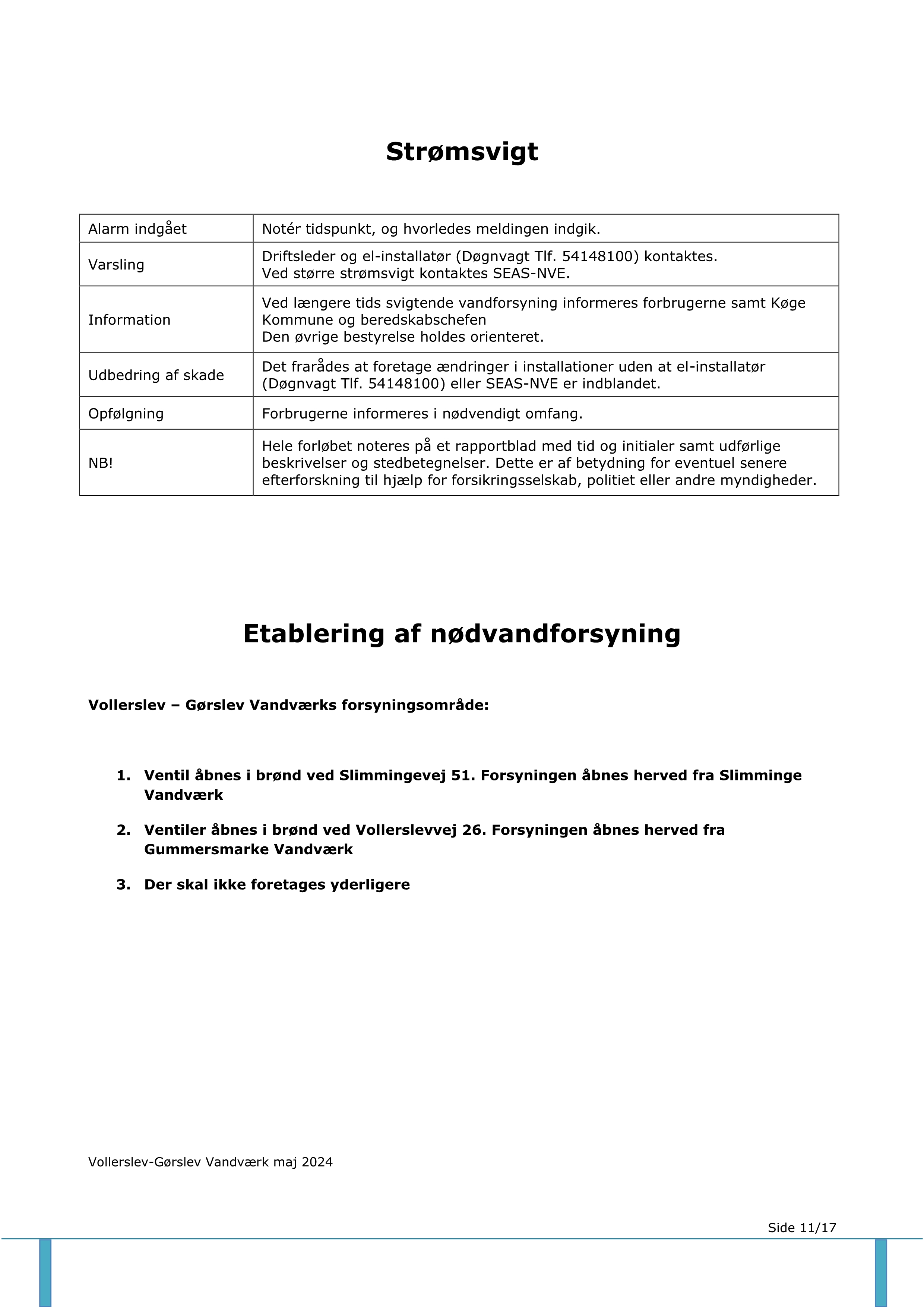 Strømsvigt

| Alarm indgået | Notér tidspunkt, og hvorledes meldingen indgik. |
|---|---|
| Varsling | Driftsleder og el-installatør (Døgnvagt Tlf. 54148100) kontaktes. Ved større strømsvigt kontaktes SEAS-NVE. |
| Information | Ved længere tids svigtende vandforsyning informeres forbrugerne samt Køge Kommune og beredskabschefen Den øvrige bestyrelse holdes orienteret. |
| Udbedring af skade | Det frarådes at foretage ændringer i installationer uden at el-installatør (Døgnvagt Tlf. 54148100) eller SEAS-NVE er indblandet. |
| Opfølgning | Forbrugerne informeres i nødvendigt omfang. |
| NB! | Hele forløbet noteres på et rapportblad med tid og initialer samt udførlige beskrivelser og stedbetegnelser. Dette er af betydning for eventuel senere efterforskning til hjælp for forsikringsselskab, politiet eller andre myndigheder. |

Etablering af nødvandforsyning

Vollerslev – Gørslev Vandværks forsyningsområde:

1. Ventil åbnes i brønd ved Slimmingevej 51. Forsyningen åbnes herved fra Slimminge Vandværk

2. Ventiler åbnes i brønd ved Vollerslevvej 26. Forsyningen åbnes herved fra Gummersmarke Vandværk

3. Der skal ikke foretages yderligere

Vollerslev-Gørslev Vandværk maj 2024

Side 11/17